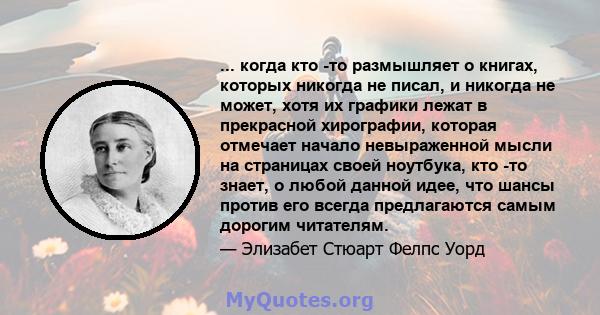 ... когда кто -то размышляет о книгах, которых никогда не писал, и никогда не может, хотя их графики лежат в прекрасной хирографии, которая отмечает начало невыраженной мысли на страницах своей ноутбука, кто -то знает, о любой данной идее, что шансы против его всегда предлагаются самым дорогим читателям.

— Элизабет Стюарт Фелпс Уорд

MyQuotes.org